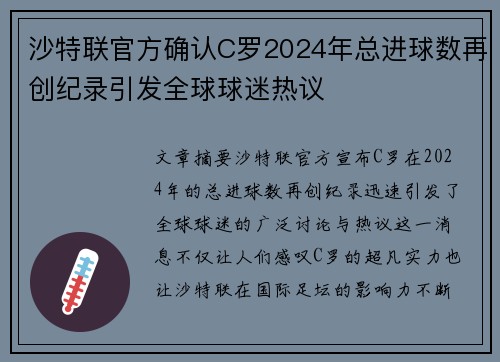 沙特联官方确认C罗2024年总进球数再创纪录引发全球球迷热议

文章摘要沙特联官方宣布C罗在2024年的总进球数再创纪录迅速引发了全球球迷的广泛讨论与热议这一消息不仅让人们感叹C罗的超凡实力也让沙特联在国际足坛的影响力不断